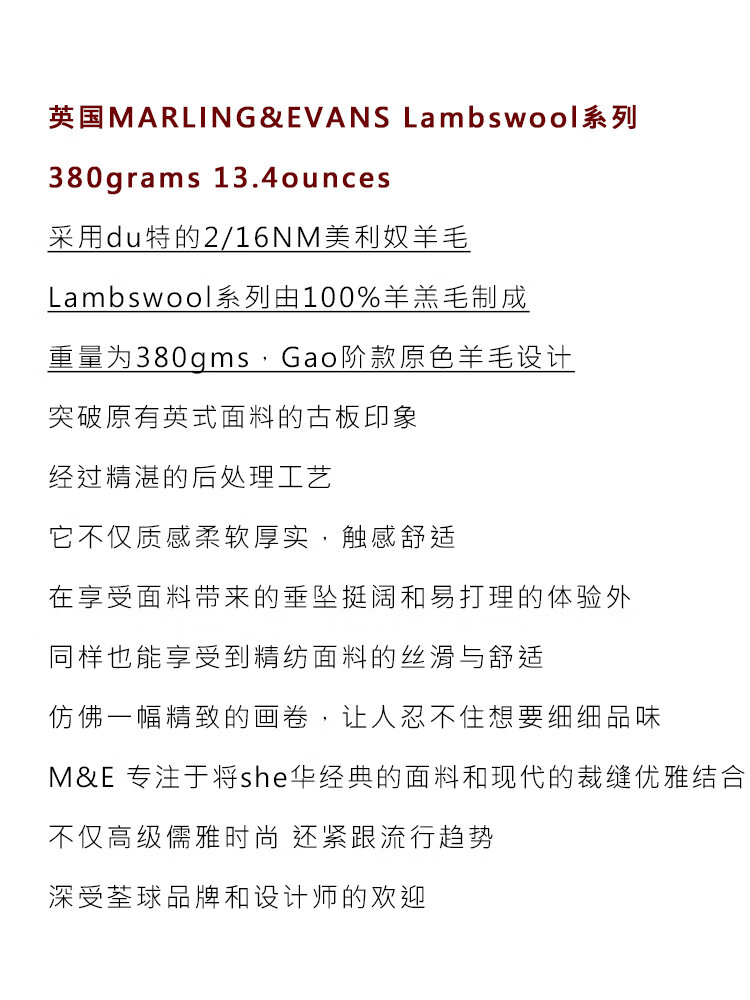 英国MARLING&EVANS Lambswool系列

380grams 13.4ounces

采用du特的2/16NM美利奴羊毛

Lambswool系列由100%羊羔毛制成

重量为380gms，Gao阶款原色羊毛设计

突破原有英式面料的古板印象

经过精湛的后处理工艺

它不仅质感柔软厚实，触感舒适

在享受面料带来的垂坠挺阔和易打理的体验外

同样也能享受到精纺面料的丝滑与舒适

仿佛一幅精致的画卷，让人忍不住想要细细品味

M&E 专注于将she华经典的面料和现代的裁缝优雅结合

不仅高级儒雅时尚 还紧跟流行趋势

深受荃球品牌和设计师的欢迎